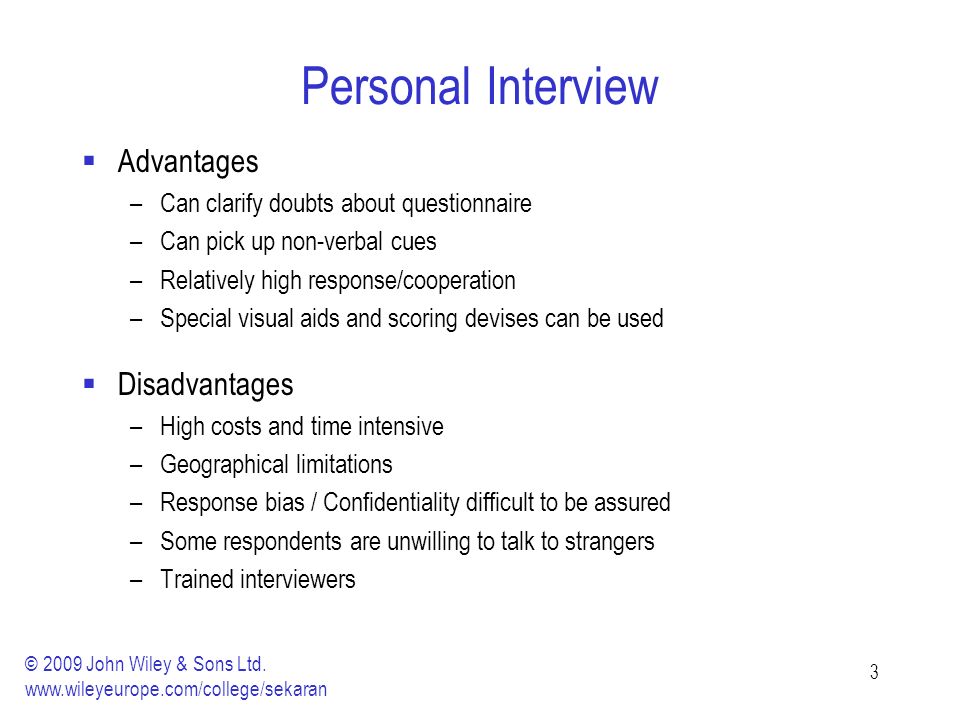 Personal Interview

▪ Advantages
– Can clarify doubts about questionnaire
– Can pick up non-verbal cues
– Relatively high response/cooperation
– Special visual aids and scoring devises can be used

▪ Disadvantages
– High costs and time intensive
– Geographical limitations
– Response bias / Confidentiality difficult to be assured
– Some respondents are unwilling to talk to strangers
– Trained interviewers

© 2009 John Wiley & Sons Ltd.
www.wileyeurope.com/college/sekaran

3